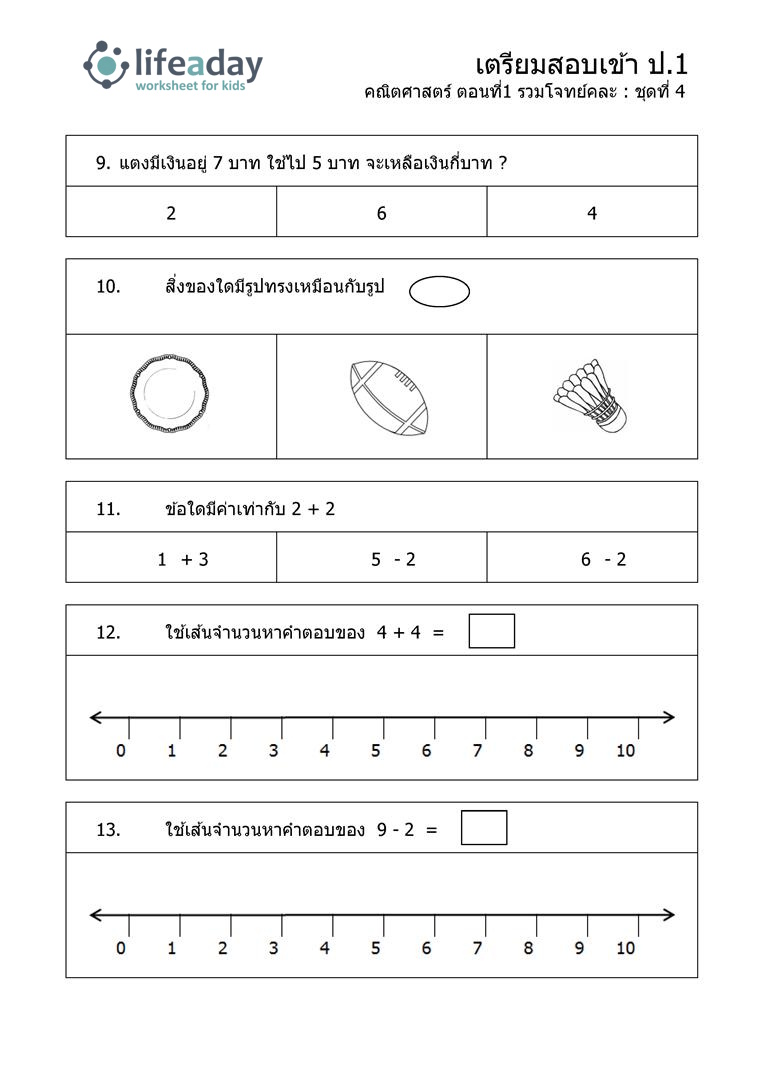 lifeaday
worksheet for kids

เตรียมสอบเข้า ป.1
คณิตศาสตร์ ตอนที่1 รวมโจทย์คละ : ชุดที่ 4

9. แดงมีเงินอยู่ 7 บาท ใช้ไป 5 บาท จะเหลือเงินกี่บาท ?

| 2 | 6 | 4 |
|---|---|---|

10. สิ่งของใดมีรูปทรงเหมือนกับรูป

11. ข้อใดมีค่าเท่ากับ 2 + 2

| 1 + 3 | 5 - 2 | 6 - 2 |
|---|---|---|

12. ใช้เส้นจำนวนหาคำตอบของ 4 + 4 =

0 1 2 3 4 5 6 7 8 9 10

13. ใช้เส้นจำนวนหาคำตอบของ 9 - 2 =

0 1 2 3 4 5 6 7 8 9 10